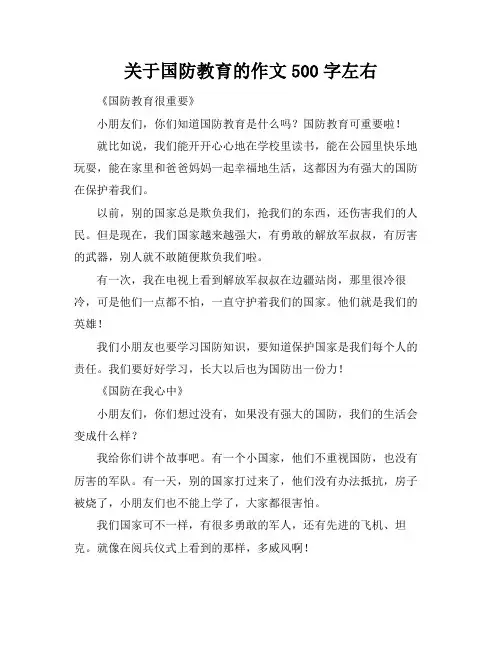 关于国防教育的作文 500 字左右

《国防教育很重要》

小朋友们，你们知道国防教育是什么吗？国防教育可重要啦！

就比如说，我们能开开心心地在学校里读书，能在公园里快乐地玩耍，能在家里和爸爸妈妈一起幸福地生活，这都因为有强大的国防在保护着我们。

以前，别的国家总是欺负我们，抢我们的东西，还伤害我们的人民。但是现在，我们国家越来越强大，有勇敢的解放军叔叔，有厉害的武器，别人就不敢随便欺负我们啦。

有一次，我在电视上看到解放军叔叔在边疆站岗，那里很冷很冷，可是他们一点都不怕，一直守护着我们的国家。他们就是我们的英雄！

我们小朋友也要学习国防知识，要知道保护国家是我们每个人的责任。我们要好好学习，长大以后也为国防出一份力！

《国防在我心中》

小朋友们，你们想过没有，如果没有强大的国防，我们的生活会变成什么样？

我给你们讲个故事吧。有一个小国家，他们不重视国防，也没有厉害的军队。有一天，别的国家打过来了，他们没有办法抵抗，房子被烧了，小朋友们也不能上学了，大家都很害怕。

我们国家可不一样，有很多勇敢的军人，还有先进的飞机、坦克。就像在阅兵仪式上看到的那样，多威风啊！